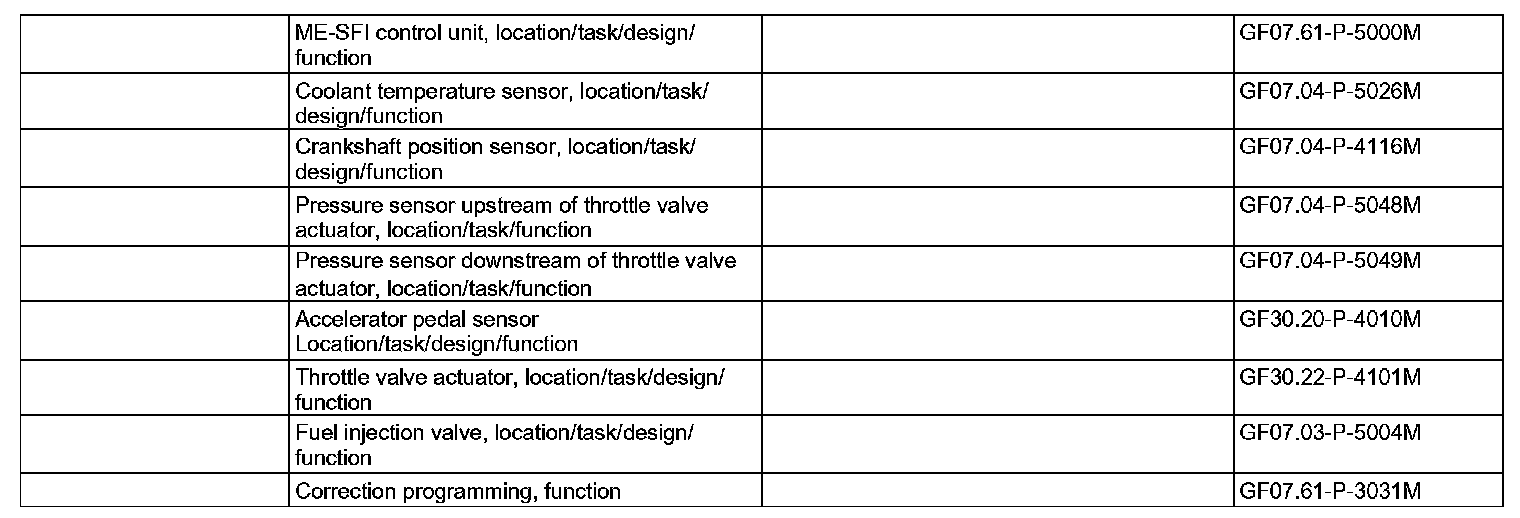 |  | ME-SFI control unit, location/task/design/function |  | GF07.61-P-5000M |
|---|---|---|---|
|  | Coolant temperature sensor, location/task/design/function |  | GF07.04-P-5026M |
|  | Crankshaft position sensor, location/task/design/function |  | GF07.04-P-4116M |
|  | Pressure sensor upstream of throttle valve actuator, location/task/function |  | GF07.04-P-5048M |
|  | Pressure sensor downstream of throttle valve actuator, location/task/function |  | GF07.04-P-5049M |
|  | Accelerator pedal sensor Location/task/design/function |  | GF30.20-P-4010M |
|  | Throttle valve actuator, location/task/design/function |  | GF30.22-P-4101M |
|  | Fuel injection valve, location/task/design/function |  | GF07.03-P-5004M |
|  | Correction programming, function |  | GF07.61-P-3031M |